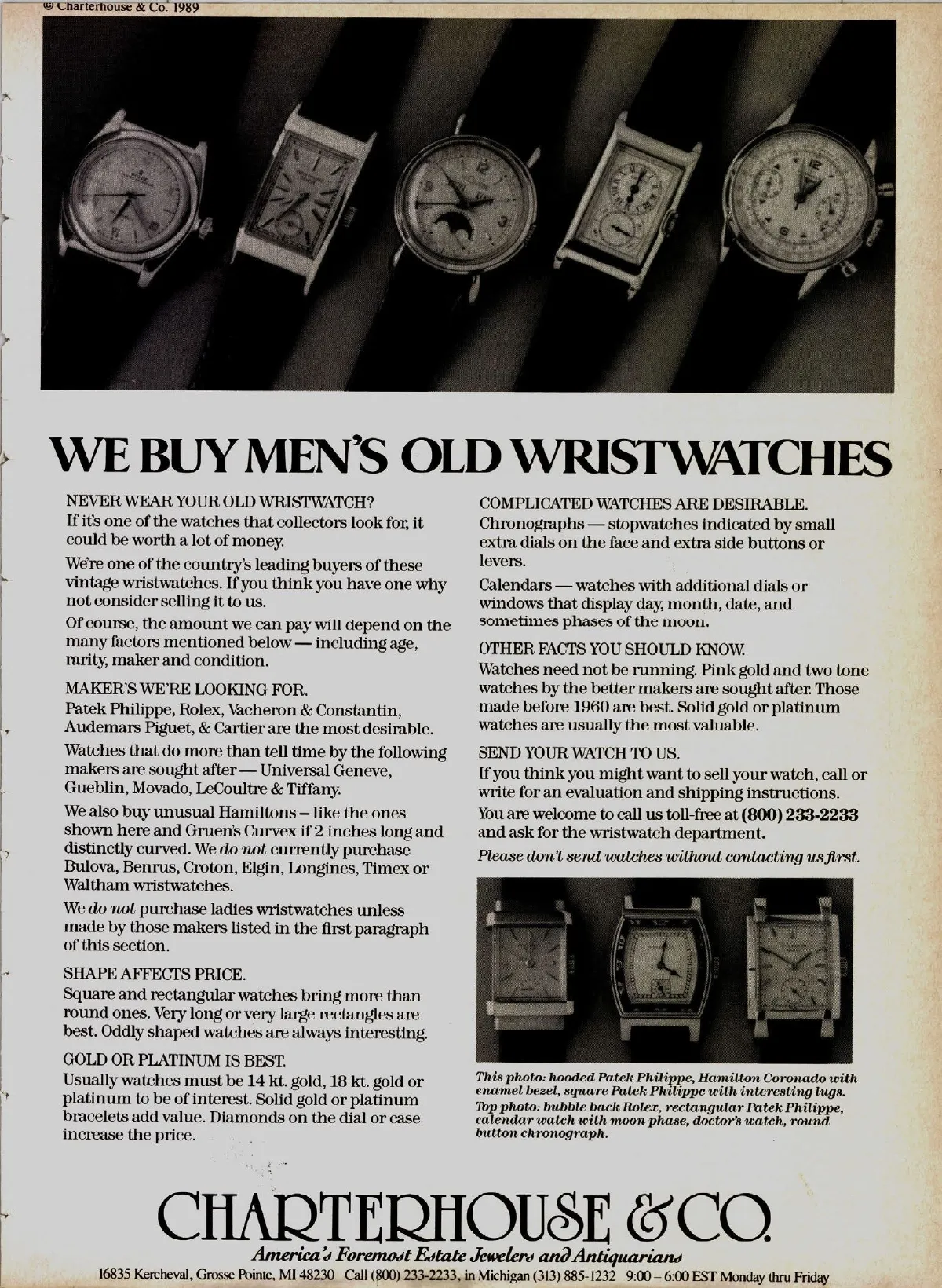 © Charterhouse & Co. 1989

WE BUY MEN'S OLD WRISTWATCHES

NEVER WEAR YOUR OLD WRISTWATCH?
If it's one of the watches that collectors look for, it could be worth a lot of money.

We're one of the country's leading buyers of these vintage wristwatches. If you think you have one why not consider selling it to us.

Of course, the amount we can pay will depend on the many factors mentioned below — including age, rarity, maker and condition.

MAKER'S WE'RE LOOKING FOR.
Patek Philippe, Rolex, Vacheron & Constantin, Audemars Piguet, & Cartier are the most desirable.

Watches that do more than tell time by the following makers are sought after — Universal Geneve, Gueblin, Movado, LeCoultre & Tiffany.

We also buy unusual Hamiltons – like the ones shown here and Gruen's Curvex if 2 inches long and distinctly curved. We do not currently purchase Bulova, Benrus, Croton, Elgin, Longines, Timex or Waltham wristwatches.

We do not purchase ladies wristwatches unless made by those makers listed in the first paragraph of this section.

SHAPE AFFECTS PRICE.
Square and rectangular watches bring more than round ones. Very long or very large rectangles are best. Oddly shaped watches are always interesting.

GOLD OR PLATINUM IS BEST.
Usually watches must be 14 kt. gold, 18 kt. gold or platinum to be of interest. Solid gold or platinum bracelets add value. Diamonds on the dial or case increase the price.

COMPLICATED WATCHES ARE DESIRABLE.
Chronographs — stopwatches indicated by small extra dials on the face and extra side buttons or levers.

Calendars — watches with additional dials or windows that display day, month, date, and sometimes phases of the moon.

OTHER FACTS YOU SHOULD KNOW.
Watches need not be running. Pink gold and two tone watches by the better makers are sought after. Those made before 1960 are best. Solid gold or platinum watches are usually the most valuable.

SEND YOUR WATCH TO US.
If you think you might want to sell your watch, call or write for an evaluation and shipping instructions.

You are welcome to call us toll-free at (800) 233-2233 and ask for the wristwatch department.

Please don't send watches without contacting us first.

This photo: hooded Patek Philippe, Hamilton Coronado with enamel bezel, square Patek Philippe with interesting lugs.
Top photo: bubble back Rolex, rectangular Patek Philippe, calendar watch with moon phase, doctor's watch, round button chronograph.

CHARTERHOUSE & CO.
America's Foremost Estate Jewelers and Antiquarians
16835 Kercheval, Grosse Pointe, MI 48230 Call (800) 233-2233, in Michigan (313) 885-1232 9:00 – 6:00 EST Monday thru Friday